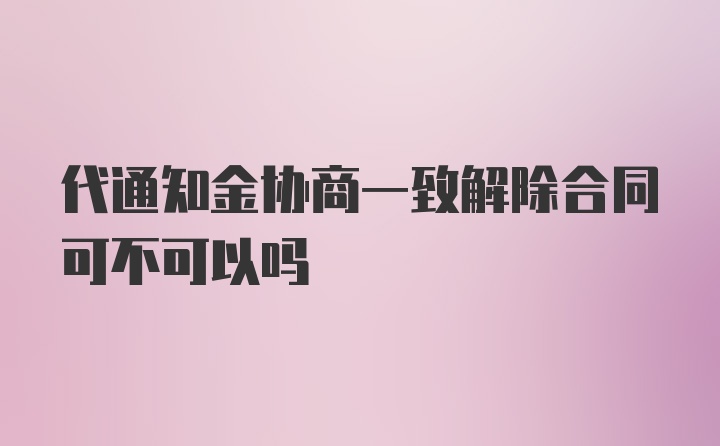 代通知金协商一致解除合同可不可以吗